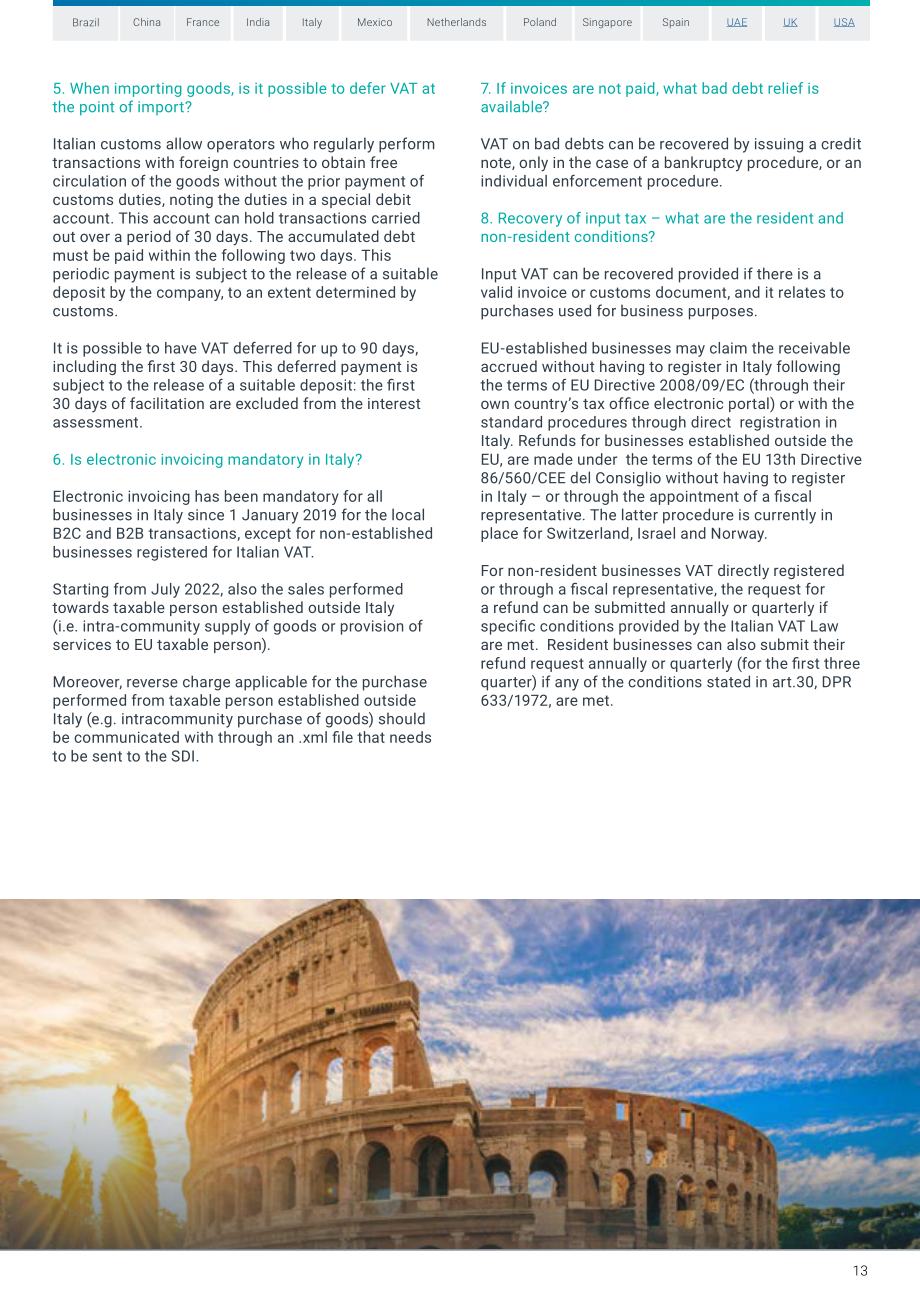 Brazil China France India Italy Mexico Netherlands Poland Singapore Spain UAE UK USA

5. When importing goods, is it possible to defer VAT at the point of import?

Italian customs allow operators who regularly perform transactions with foreign countries to obtain free circulation of the goods without the prior payment of customs duties, noting the duties in a special debit account. This account can hold transactions carried out over a period of 30 days. The accumulated debt must be paid within the following two days. This periodic payment is subject to the release of a suitable deposit by the company, to an extent determined by customs.

It is possible to have VAT deferred for up to 90 days, including the first 30 days. This deferred payment is subject to the release of a suitable deposit: the first 30 days of facilitation are excluded from the interest assessment.

6. Is electronic invoicing mandatory in Italy?

Electronic invoicing has been mandatory for all businesses in Italy since 1 January 2019 for the local B2C and B2B transactions, except for non-established businesses registered for Italian VAT.

Starting from July 2022, also the sales performed towards taxable person established outside Italy (i.e. intra-community supply of goods or provision of services to EU taxable person).

Moreover, reverse charge applicable for the purchase performed from taxable person established outside Italy (e.g. intracommunity purchase of goods) should be communicated with through an .xml file that needs to be sent to the SDI.

7. If invoices are not paid, what bad debt relief is available?

VAT on bad debts can be recovered by issuing a credit note, only in the case of a bankruptcy procedure, or an individual enforcement procedure.

8. Recovery of input tax – what are the resident and non-resident conditions?

Input VAT can be recovered provided if there is a valid invoice or customs document, and it relates to purchases used for business purposes.

EU-established businesses may claim the receivable accrued without having to register in Italy following the terms of EU Directive 2008/09/EC (through their own country's tax office electronic portal) or with the standard procedures through direct registration in Italy. Refunds for businesses established outside the EU, are made under the terms of the EU 13th Directive 86/560/CEE del Consiglio without having to register in Italy – or through the appointment of a fiscal representative. The latter procedure is currently in place for Switzerland, Israel and Norway.

For non-resident businesses VAT directly registered or through a fiscal representative, the request for a refund can be submitted annually or quarterly if specific conditions provided by the Italian VAT Law are met. Resident businesses can also submit their refund request annually or quarterly (for the first three quarter) if any of the conditions stated in art.30, DPR 633/1972, are met.

13